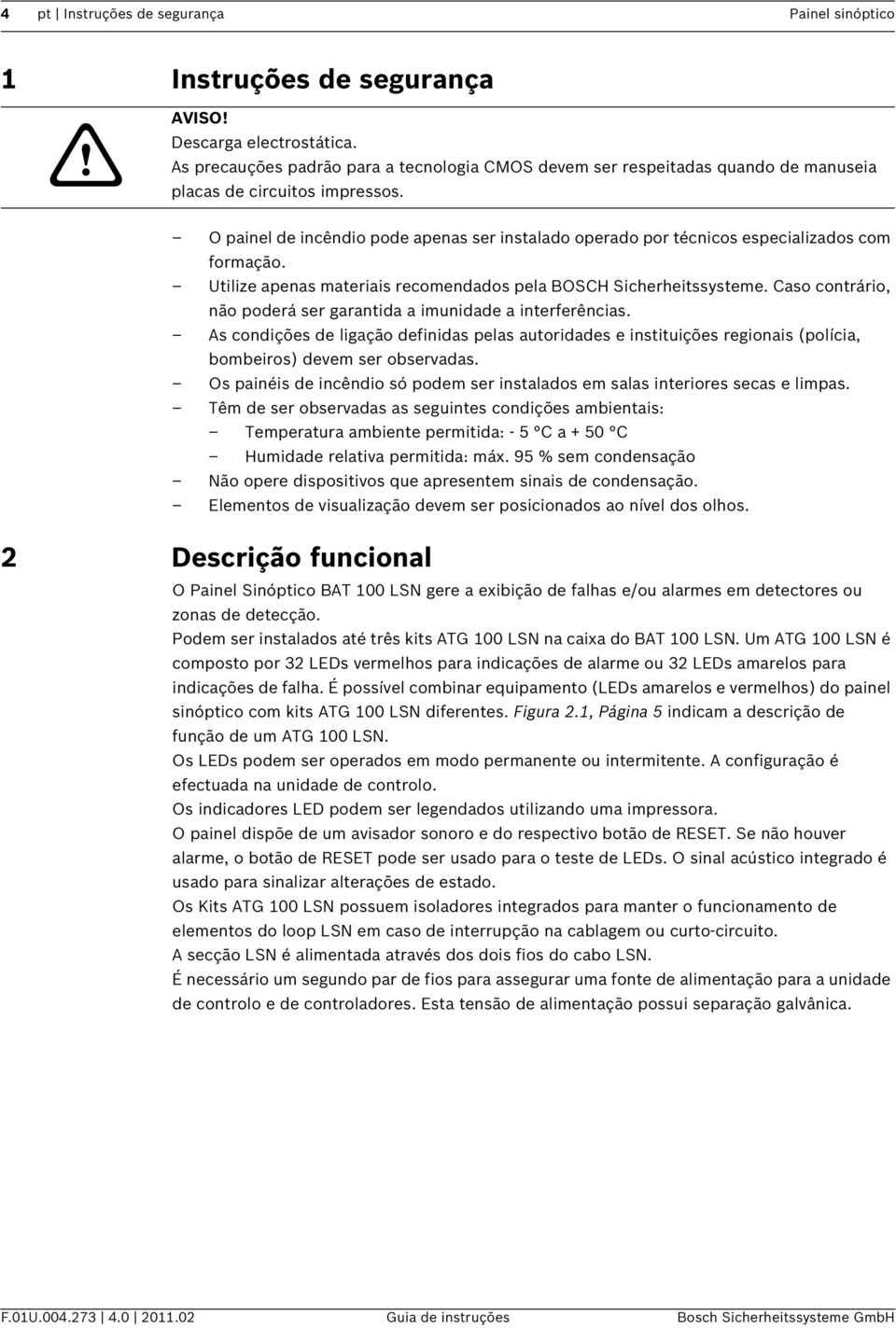 4 pt | Instruções de segurança Painel sinóptico

1 Instruções de segurança

AVISO!
Descarga electrostática.
As precauções padrão para a tecnologia CMOS devem ser respeitadas quando de manuseia placas de circuitos impressos.

– O painel de incêndio pode apenas ser instalado operado por técnicos especializados com formação.
– Utilize apenas materiais recomendados pela BOSCH Sicherheitssysteme. Caso contrário, não poderá ser garantida a imunidade a interferências.
– As condições de ligação definidas pelas autoridades e instituições regionais (polícia, bombeiros) devem ser observadas.
– Os painéis de incêndio só podem ser instalados em salas interiores secas e limpas.
– Têm de ser observadas as seguintes condições ambientais:
– Temperatura ambiente permitida: - 5 °C a + 50 °C
– Humidade relativa permitida: máx. 95 % sem condensação
– Não opere dispositivos que apresentem sinais de condensação.
– Elementos de visualização devem ser posicionados ao nível dos olhos.

2 Descrição funcional

O Painel Sinóptico BAT 100 LSN gere a exibição de falhas e/ou alarmes em detectores ou zonas de detecção.
Podem ser instalados até três kits ATG 100 LSN na caixa do BAT 100 LSN. Um ATG 100 LSN é composto por 32 LEDs vermelhos para indicações de alarme ou 32 LEDs amarelos para indicações de falha. É possível combinar equipamento (LEDs amarelos e vermelhos) do painel sinóptico com kits ATG 100 LSN diferentes. Figura 2.1, Página 5 indicam a descrição de função de um ATG 100 LSN.
Os LEDs podem ser operados em modo permanente ou intermitente. A configuração é efectuada na unidade de controlo.
Os indicadores LED podem ser legendados utilizando uma impressora.
O painel dispõe de um avisador sonoro e do respectivo botão de RESET. Se não houver alarme, o botão de RESET pode ser usado para o teste de LEDs. O sinal acústico integrado é usado para sinalizar alterações de estado.
Os Kits ATG 100 LSN possuem isoladores integrados para manter o funcionamento de elementos do loop LSN em caso de interrupção na cablagem ou curto-circuito.
A secção LSN é alimentada através dos dois fios do cabo LSN.
É necessário um segundo par de fios para assegurar uma fonte de alimentação para a unidade de controlo e de controladores. Esta tensão de alimentação possui separação galvânica.

F.01U.004.273 | 4.0 | 2011.02 Guia de instruções Bosch Sicherheitssysteme GmbH